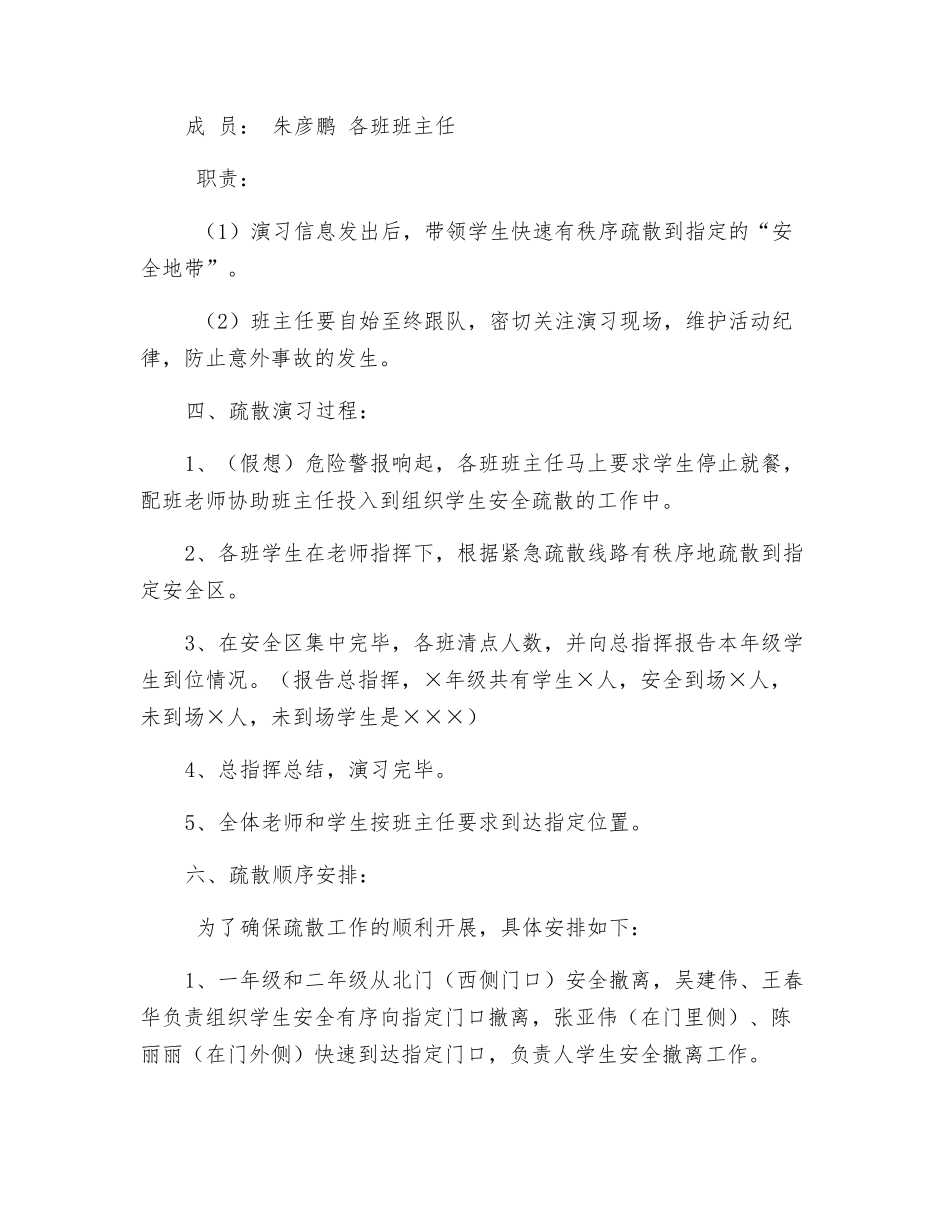 成 员： 朱彦鹏 各班班主任

职责：

（1）演习信息发出后，带领学生快速有秩序疏散到指定的“安全地带”。

（2）班主任要自始至终跟队，密切关注演习现场，维护活动纪律，防止意外事故的发生。

四、疏散演习过程：

1、（假想）危险警报响起，各班班主任马上要求学生停止就餐，配班老师协助班主任投入到组织学生安全疏散的工作中。

2、各班学生在老师指挥下，根据紧急疏散线路有秩序地疏散到指定安全区。

3、在安全区集中完毕，各班清点人数，并向总指挥报告本年级学生到位情况。（报告总指挥，×年级共有学生×人，安全到场×人，未到场×人，未到场学生是×××）

4、总指挥总结，演习完毕。

5、全体老师和学生按班主任要求到达指定位置。

六、疏散顺序安排：

为了确保疏散工作的顺利开展，具体安排如下：

1、一年级和二年级从北门（西侧门口）安全撤离，吴建伟、王春华负责组织学生安全有序向指定门口撤离，张亚伟（在门里侧）、陈丽丽（在门外侧）快速到达指定门口，负责人学生安全撤离工作。